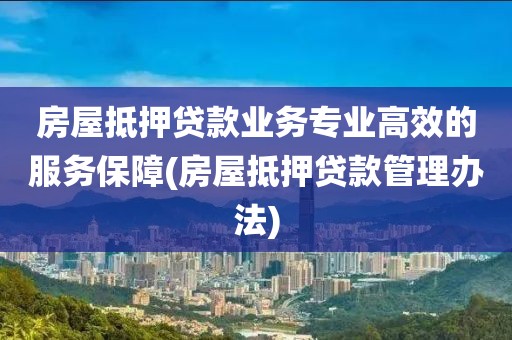 房屋抵押贷款业务专业高效的服务保障(房屋抵押贷款管理办法)